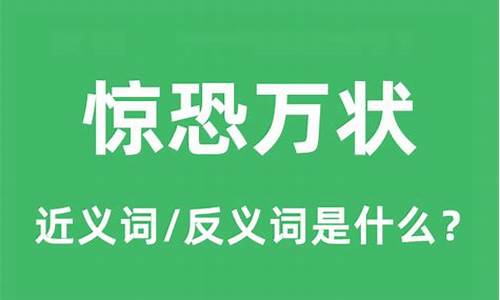 惊恐万状

近义词/反义词是什么？